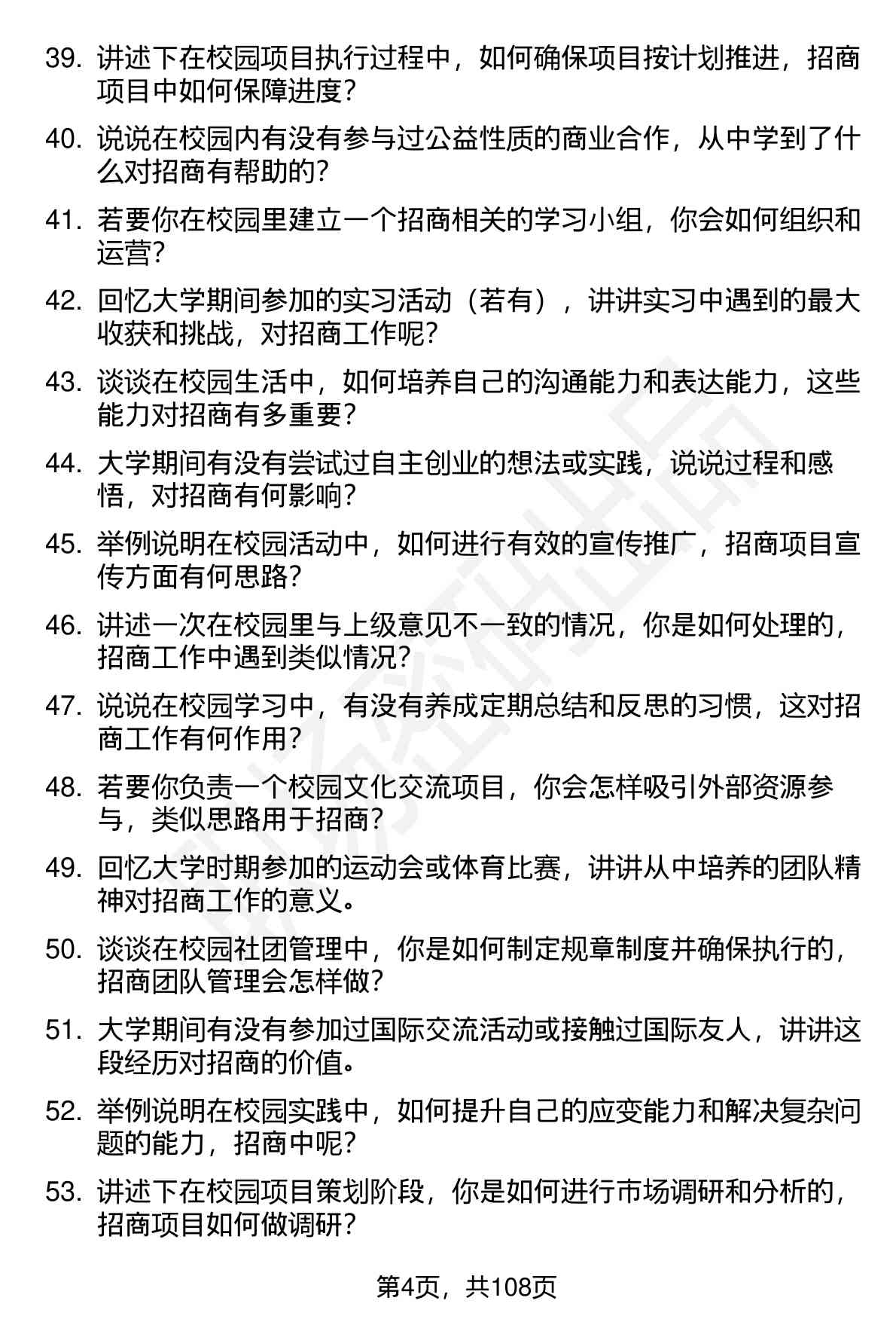 39. 讲述下在校园项目执行过程中，如何确保项目按计划推进，招商项目中如何保障进度？

40. 说说在校园内有没有参与过公益性质的商业合作，从中学到了什么对招商有帮助的？

41. 若要你在校园里建立一个招商相关的学习小组，你会如何组织和运营？

42. 回忆大学期间参加的实习活动（若有），讲讲实习中遇到的最大收获和挑战，对招商工作呢？

43. 谈谈在校园生活中，如何培养自己的沟通能力和表达能力，这些能力对招商有多重要？

44. 大学期间有没有尝试过自主创业的想法或实践，说说过程和感悟，对招商有何影响？

45. 举例说明在校园活动中，如何进行有效的宣传推广，招商项目宣传方面有何思路？

46. 讲述一次在校园里与上级意见不一致的情况，你是如何处理的，招商工作中遇到类似情况？

47. 说说在校园学习中，有没有养成定期总结和反思的习惯，这对招商工作有何作用？

48. 若要你负责一个校园文化交流项目，你会怎样吸引外部资源参与，类似思路用于招商？

49. 回忆大学时期参加的运动会或体育比赛，讲讲从中培养的团队精神对招商工作的意义。

50. 谈谈在校园社团管理中，你是如何制定规章制度并确保执行的，招商团队管理会怎样做？

51. 大学期间有没有参加过国际交流活动或接触过国际友人，讲讲这段经历对招商的价值。

52. 举例说明在校园实践中，如何提升自己的应变能力和解决复杂问题的能力，招商中呢？

53. 讲述下在校园项目策划阶段，你是如何进行市场调研和分析的，招商项目如何做调研？

第4页，共108页